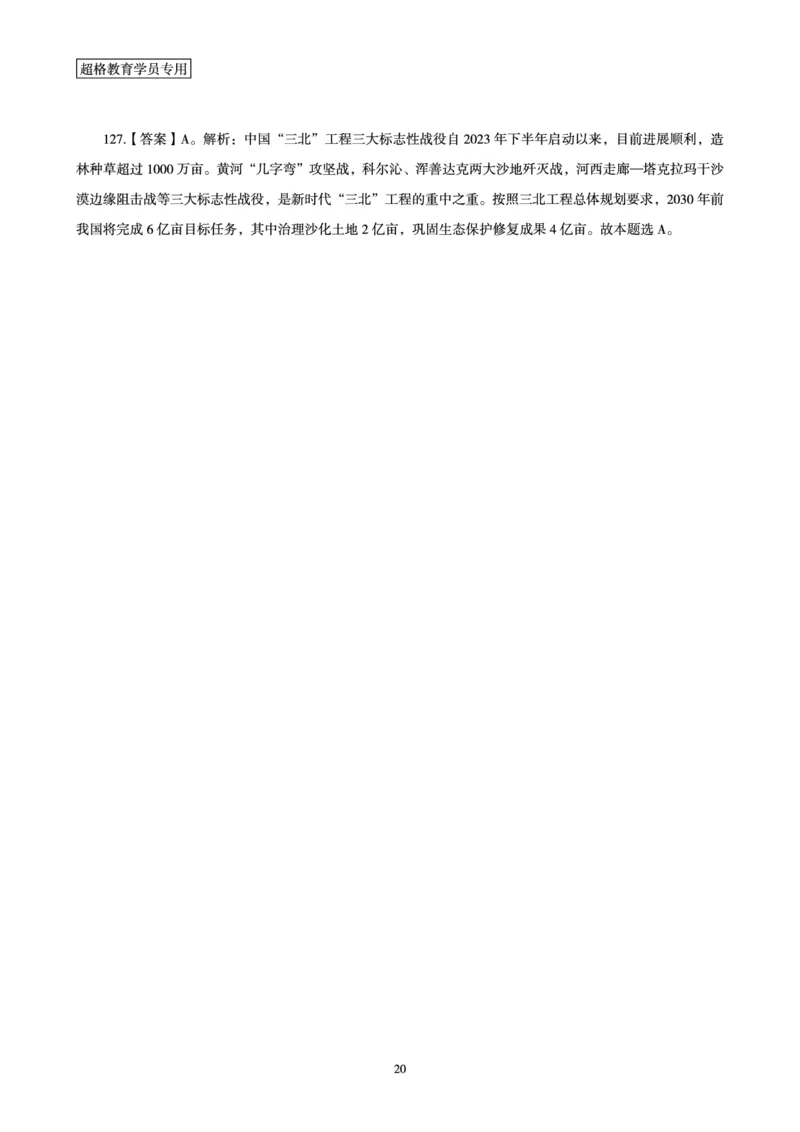 超格教育学员专用

127.【答案】A。解析：中国“三北”工程三大标志性战役自 2023 年下半年启动以来，目前进展顺利，造林种草超过 1000 万亩。黄河“几字弯”攻坚战，科尔沁、浑善达克两大沙地歼灭战，河西走廊—塔克拉玛干沙漠边缘阻击战等三大标志性战役，是新时代“三北”工程的重中之重。按照三北工程总体规划要求，2030 年前我国将完成 6 亿亩目标任务，其中治理沙化土地 2 亿亩，巩固生态保护修复成果 4 亿亩。故本题选 A。

20